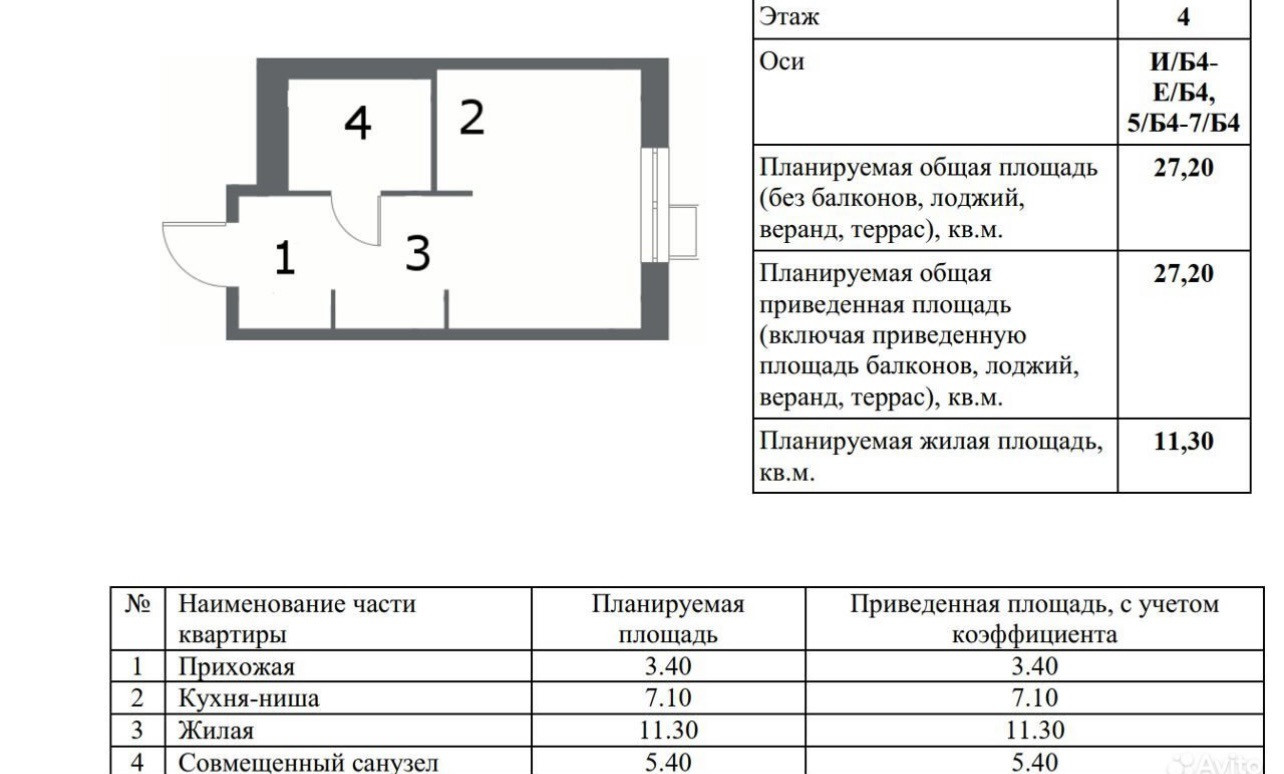 4
2
1
3

| Этаж | 4 |
|---|---|
| Оси | И/Б4-Е/Б4, 5/Б4-7/Б4 |
| Планируемая общая площадь (без балконов, лоджий, веранд, террас), кв.м. | 27,20 |
| Планируемая общая приведенная площадь (включая приведенную площадь балконов, лоджий, веранд, террас), кв.м. | 27,20 |
| Планируемая жилая площадь, кв.м. | 11,30 |

| № | Наименование части квартиры | Планируемая площадь | Приведенная площадь, с учетом коэффициента |
|---|---|---|---|
| 1 | Прихожая | 3.40 | 3.40 |
| 2 | Кухня-ниша | 7.10 | 7.10 |
| 3 | Жилая | 11.30 | 11.30 |
| 4 | Совмещенный санузел | 5.40 | 5.40 |

Avito